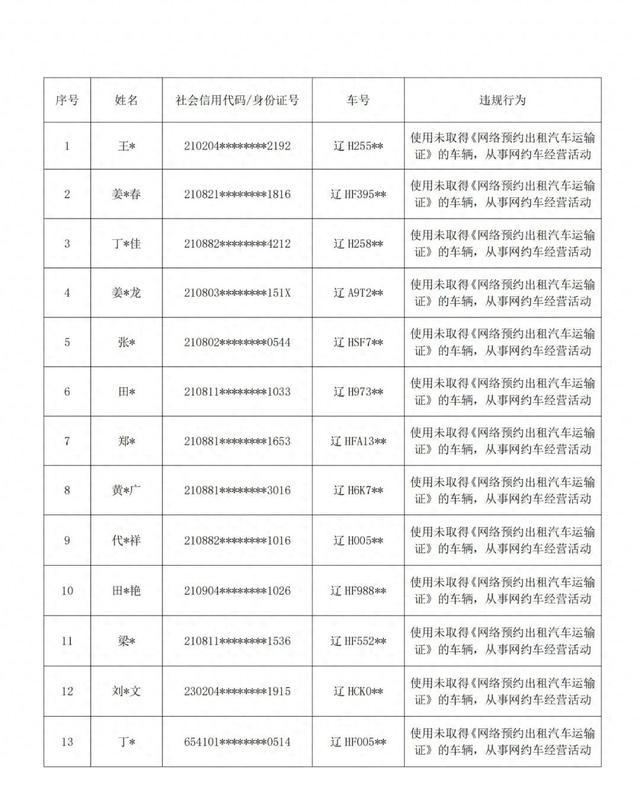 | 序号 | 姓名 | 社会信用代码/身份证号 | 车号 | 违规行为 |
|---|---|---|---|---|
| 1 | 王* | 210204********2192 | 辽 H255** | 使用未取得《网络预约出租汽车运输证》的车辆，从事网约车经营活动 |
| 2 | 姜*春 | 210821********1816 | 辽 HF395** | 使用未取得《网络预约出租汽车运输证》的车辆，从事网约车经营活动 |
| 3 | 丁*佳 | 210882********4212 | 辽 H258** | 使用未取得《网络预约出租汽车运输证》的车辆，从事网约车经营活动 |
| 4 | 姜*龙 | 210803********151X | 辽 A9T2** | 使用未取得《网络预约出租汽车运输证》的车辆，从事网约车经营活动 |
| 5 | 张* | 210802********0544 | 辽 HSF7** | 使用未取得《网络预约出租汽车运输证》的车辆，从事网约车经营活动 |
| 6 | 田* | 210811********1033 | 辽 H973** | 使用未取得《网络预约出租汽车运输证》的车辆，从事网约车经营活动 |
| 7 | 郑* | 210881********1653 | 辽 HFA13** | 使用未取得《网络预约出租汽车运输证》的车辆，从事网约车经营活动 |
| 8 | 黄*广 | 210881********3016 | 辽 H6K7** | 使用未取得《网络预约出租汽车运输证》的车辆，从事网约车经营活动 |
| 9 | 代*祥 | 210882********1016 | 辽 H005** | 使用未取得《网络预约出租汽车运输证》的车辆，从事网约车经营活动 |
| 10 | 田*艳 | 210904********1026 | 辽 HF988** | 使用未取得《网络预约出租汽车运输证》的车辆，从事网约车经营活动 |
| 11 | 梁* | 210811********1536 | 辽 HF552** | 使用未取得《网络预约出租汽车运输证》的车辆，从事网约车经营活动 |
| 12 | 刘*文 | 230204********1915 | 辽 HCK0** | 使用未取得《网络预约出租汽车运输证》的车辆，从事网约车经营活动 |
| 13 | 丁* | 654101********0514 | 辽 HF005** | 使用未取得《网络预约出租汽车运输证》的车辆，从事网约车经营活动 |